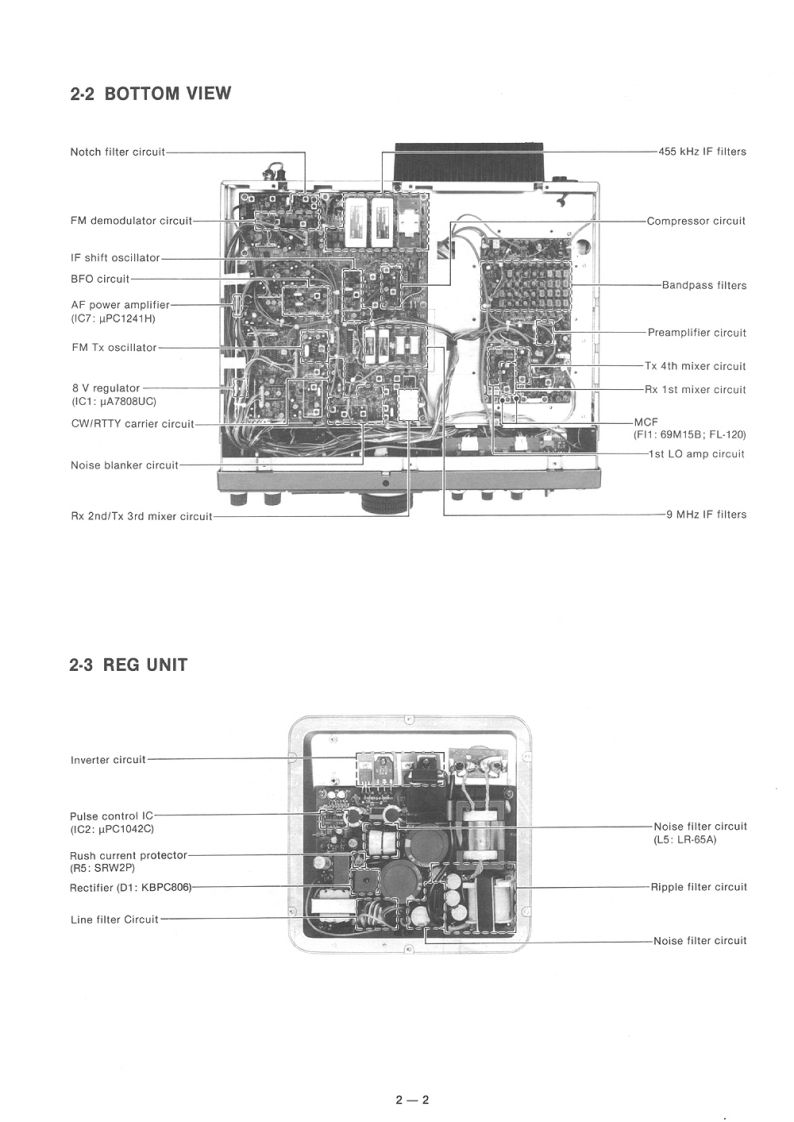 2-2 BOTTOM VIEW

Notch filter circuit

FM demodulator circuit

IF shift oscillator

BFO circuit

AF power amplifier (IC7: μPC1241H)

FM Tx oscillator

8 V regulator (IC1: μA7808UC)

CW/RTTY carrier circuit

Noise blanker circuit

Rx 2nd/Tx 3rd mixer circuit

455 kHz IF filters

Compressor circuit

Bandpass filters

Preamplifier circuit

Tx 4th mixer circuit

Rx 1st mixer circuit

MCF (FI1: 69M15B; FL-120)

1st LO amp circuit

9 MHz IF filters

2-3 REG UNIT

Inverter circuit

Pulse control IC (IC2: μPC1042C)

Rush current protector (R5: SRW2P)

Rectifier (D1: KBPC806)

Line filter Circuit

Noise filter circuit (L5: LR-65A)

Ripple filter circuit

Noise filter circuit

2 — 2